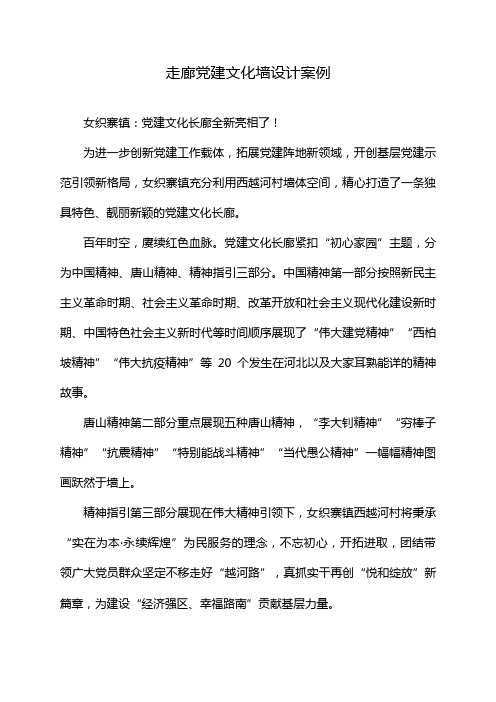 走廊党建文化墙设计案例

女织寨镇：党建文化长廊全新亮相了！

为进一步创新党建工作载体，拓展党建阵地新领域，开创基层党建示范引领新格局，女织寨镇充分利用西越河村墙体空间，精心打造了一条独具特色、靓丽新颖的党建文化长廊。

百年时空，赓续红色血脉。党建文化长廊紧扣“初心家园”主题，分为中国精神、唐山精神、精神指引三部分。中国精神第一部分按照新民主主义革命时期、社会主义革命时期、改革开放和社会主义现代化建设新时期、中国特色社会主义新时代等时间顺序展现了“伟大建党精神”“西柏坡精神”“伟大抗疫精神”等 20 个发生在河北以及大家耳熟能详的精神故事。

唐山精神第二部分重点展现五种唐山精神，“李大钊精神”“穷棒子精神”“抗震精神”“特别能战斗精神”“当代愚公精神”一幅幅精神图画跃然于墙上。

精神指引第三部分展现在伟大精神引领下，女织寨镇西越河村将秉承“实在为本·永续辉煌”为民服务的理念，不忘初心，开拓进取，团结带领广大党员群众坚定不移走好“越河路”，真抓实干再创“悦和绽放”新篇章，为建设“经济强区、幸福路南”贡献基层力量。